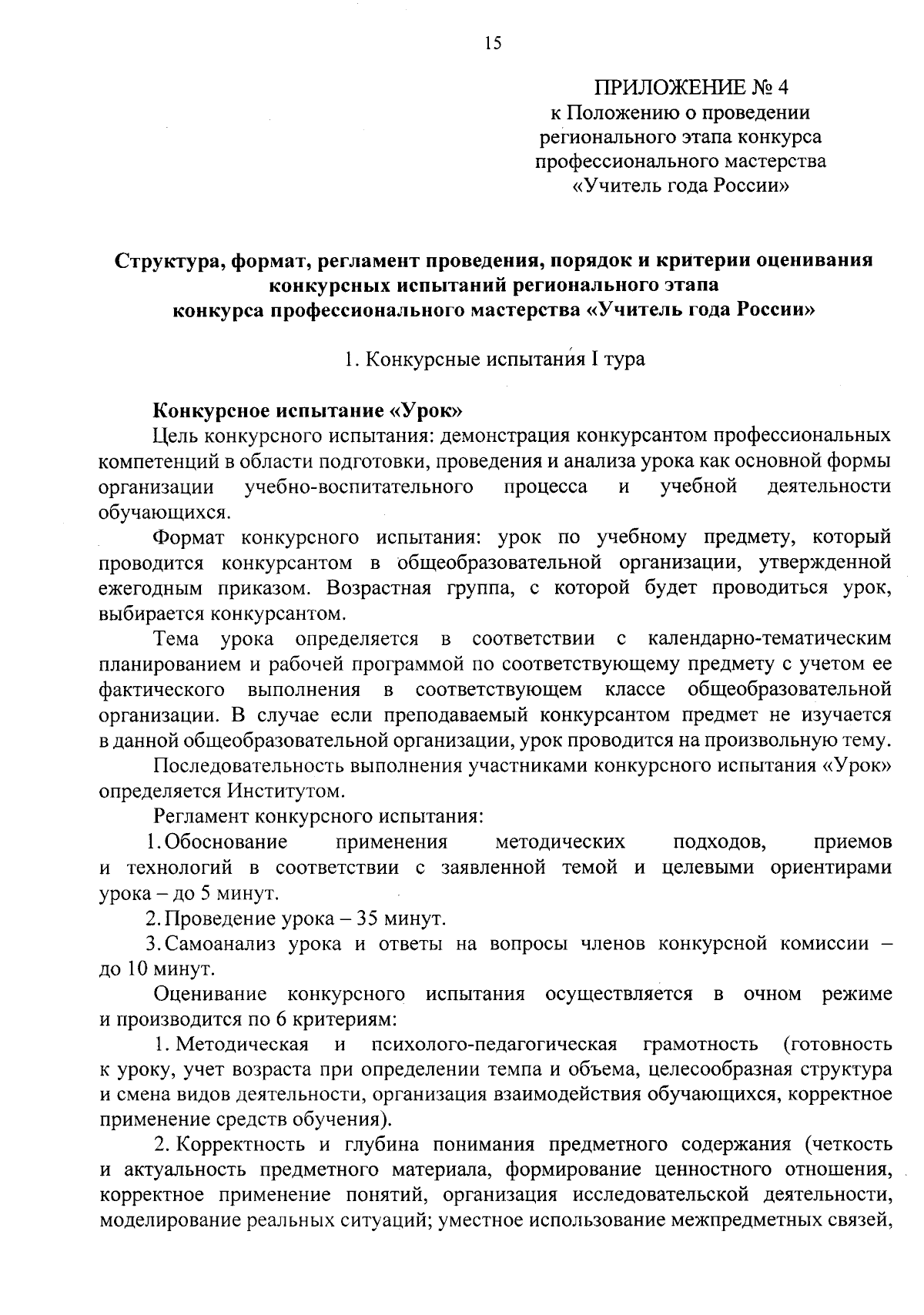 15

ПРИЛОЖЕНИЕ № 4
к Положению о проведении регионального этапа конкурса профессионального мастерства «Учитель года России»

Структура, формат, регламент проведения, порядок и критерии оценивания конкурсных испытаний регионального этапа конкурса профессионального мастерства «Учитель года России»

1. Конкурсные испытания I тура

Конкурсное испытание «Урок»

Цель конкурсного испытания: демонстрация конкурсантом профессиональных компетенций в области подготовки, проведения и анализа урока как основной формы организации учебно-воспитательного процесса и учебной деятельности обучающихся.

Формат конкурсного испытания: урок по учебному предмету, который проводится конкурсантом в общеобразовательной организации, утвержденной ежегодным приказом. Возрастная группа, с которой будет проводиться урок, выбирается конкурсантом.

Тема урока определяется в соответствии с календарно-тематическим планированием и рабочей программой по соответствующему предмету с учетом ее фактического выполнения в соответствующем классе общеобразовательной организации. В случае если преподаваемый конкурсантом предмет не изучается в данной общеобразовательной организации, урок проводится на произвольную тему.

Последовательность выполнения участниками конкурсного испытания «Урок» определяется Институтом.

Регламент конкурсного испытания:

1. Обоснование применения методических подходов, приемов и технологий в соответствии с заявленной темой и целевыми ориентирами урока – до 5 минут.

2. Проведение урока – 35 минут.

3. Самоанализ урока и ответы на вопросы членов конкурсной комиссии – до 10 минут.

Оценивание конкурсного испытания осуществляется в очном режиме и производится по 6 критериям:

1. Методическая и психолого-педагогическая грамотность (готовность к уроку, учет возраста при определении темпа и объема, целесообразная структура и смена видов деятельности, организация взаимодействия обучающихся, корректное применение средств обучения).

2. Корректность и глубина понимания предметного содержания (четкость и актуальность предметного материала, формирование ценностного отношения, корректное применение понятий, организация исследовательской деятельности, моделирование реальных ситуаций; уместное использование межпредметных связей,